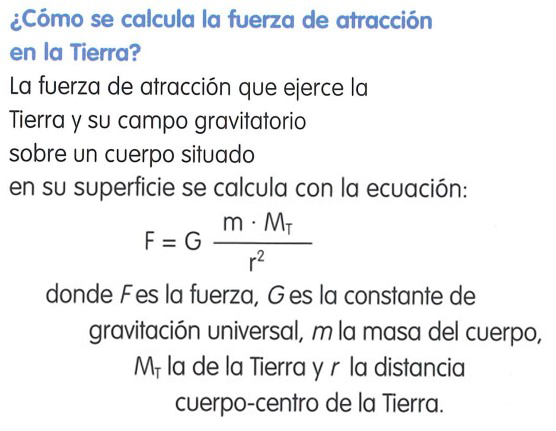 ¿Cómo se calcula la fuerza de atracción en la Tierra?

La fuerza de atracción que ejerce la Tierra y su campo gravitatorio sobre un cuerpo situado en su superficie se calcula con la ecuación:

$F = G \frac{m \cdot M_T}{r^2}$

donde F es la fuerza, G es la constante de gravitación universal, m la masa del cuerpo, $M_T$ la de la Tierra y r la distancia cuerpo-centro de la Tierra.